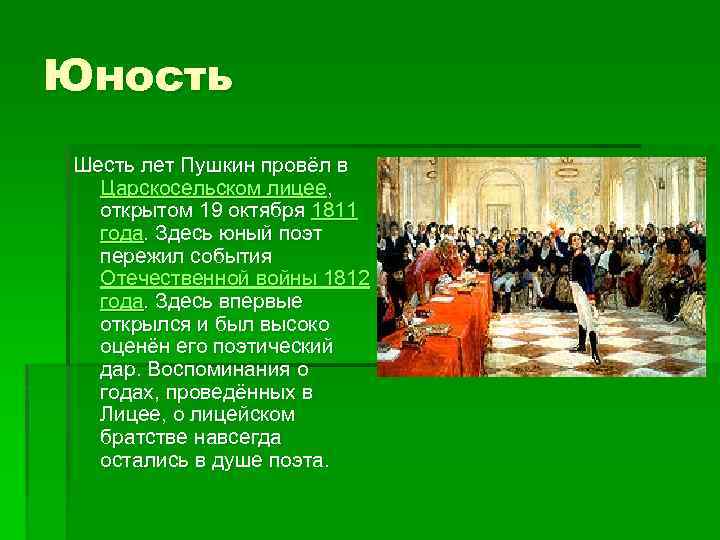 Юность

Шесть лет Пушкин провёл в Царскосельском лицее, открытом 19 октября 1811 года. Здесь юный поэт пережил события Отечественной войны 1812 года. Здесь впервые открылся и был высоко оценён его поэтический дар. Воспоминания о годах, проведённых в Лицее, о лицейском братстве навсегда остались в душе поэта.